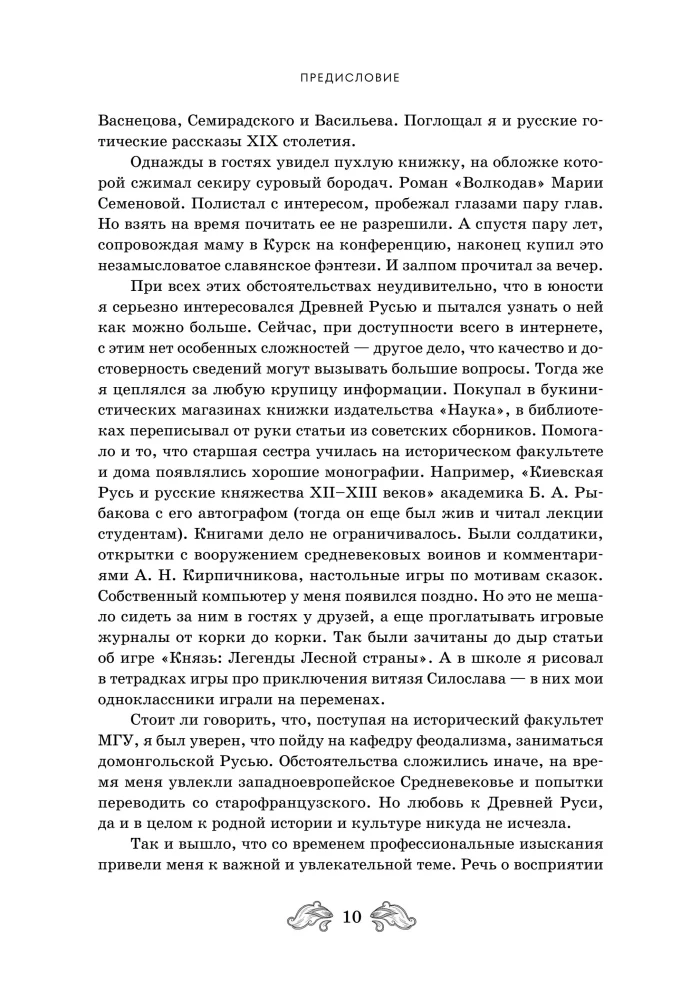 ПРЕДИСЛОВИЕ

Васнецова, Семирадского и Васильева. Поглощал я и русские готические рассказы XIX столетия.

Однажды в гостях увидел пухлую книжку, на обложке которой сжимал секиру суровый бородач. Роман «Волкодав» Марии Семеновой. Полистал с интересом, пробежал глазами пару глав. Но взять на время почитать ее не разрешили. А спустя пару лет, сопровождая маму в Курск на конференцию, наконец купил это незамысловатое славянское фэнтези. И залпом прочитал за вечер.

При всех этих обстоятельствах неудивительно, что в юности я серьезно интересовался Древней Русью и пытался узнать о ней как можно больше. Сейчас, при доступности всего в интернете, с этим нет особенных сложностей — другое дело, что качество и достоверность сведений могут вызывать большие вопросы. Тогда же я цеплялся за любую крупицу информации. Покупал в букинистических магазинах книжки издательства «Наука», в библиотеках переписывал от руки статьи из советских сборников. Помогало и то, что старшая сестра училась на историческом факультете и дома появлялись хорошие монографии. Например, «Киевская Русь и русские княжества XII–XIII веков» академика Б. А. Рыбакова с его автографом (тогда он еще был жив и читал лекции студентам). Книгами дело не ограничивалось. Были солдатики, открытки с вооружением средневековых воинов и комментариями А. Н. Кирпичникова, настольные игры по мотивам сказок. Собственный компьютер у меня появился поздно. Но это не мешало сидеть за ним в гостях у друзей, а еще проглатывать игровые журналы от корки до корки. Так были зачитаны до дыр статьи об игре «Князь: Легенды Лесной страны». А в школе я рисовал в тетрадках игры про приключения витязя Силослава — в них мои одноклассники играли на переменах.

Стоит ли говорить, что, поступая на исторический факультет МГУ, я был уверен, что пойду на кафедру феодализма, заниматься домонгольской Русью. Обстоятельства сложились иначе, на время меня увлекли западноевропейское Средневековье и попытки переводить со старофранцузского. Но любовь к Древней Руси, да и в целом к родной истории и культуре никуда не исчезла.

Так и вышло, что со временем профессиональные изыскания привели меня к важной и увлекательной теме. Речь о восприятии

10